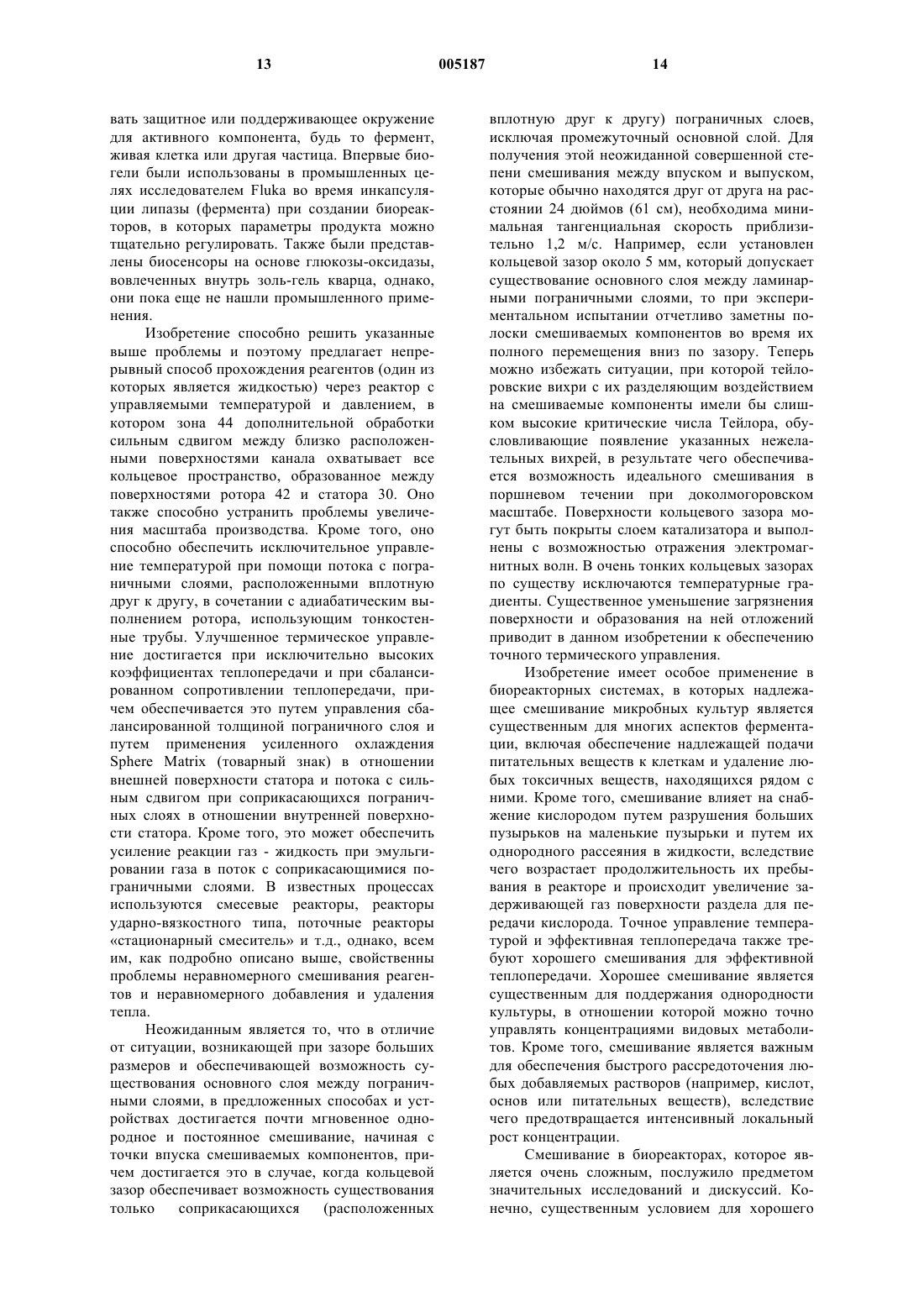 13 005187 14

вать защитное или поддерживающее окружение для активного компонента, будь то фермент, живая клетка или другая частица. Впервые биогели были использованы в промышленных целях исследователем Fluka во время инкапсуляции липазы (фермента) при создании биореакторов, в которых параметры продукта можно тщательно регулировать. Также были представлены биосенсоры на основе глюкозы-оксидазы, вовлеченных внутрь золь-гель кварца, однако, они пока еще не нашли промышленного применения.

Изобретение способно решить указанные выше проблемы и поэтому предлагает непрерывный способ прохождения реагентов (один из которых является жидкостью) через реактор с управляемыми температурой и давлением, в котором зона 44 дополнительной обработки сильным сдвигом между близко расположенными поверхностями канала охватывает все кольцевое пространство, образованное между поверхностями ротора 42 и статора 30. Оно также способно устранить проблемы увеличения масштаба производства. Кроме того, оно способно обеспечить исключительное управление температурой при помощи потока с пограничными слоями, расположенными вплотную друг к другу, в сочетании с адиабатическим выполнением ротора, использующим тонкостенные трубы. Улучшенное термическое управление достигается при исключительно высоких коэффициентах теплопередачи и при сбалансированном сопротивлении теплопередачи, причем обеспечивается это путем управления сбалансированной толщиной пограничного слоя и путем применения усиленного охлаждения Sphere Matrix (товарный знак) в отношении внешней поверхности статора и потока с сильным сдвигом при соприкасающихся пограничных слоях в отношении внутренней поверхности статора. Кроме того, это может обеспечить усиление реакции газ - жидкость при эмульгировании газа в поток с соприкасающимися пограничными слоями. В известных процессах используются смесевые реакторы, реакторы ударно-вязкостного типа, поточные реакторы «стационарный смеситель» и т.д., однако, всем им, как подробно описано выше, свойственны проблемы неравномерного смешивания реагентов и неравномерного добавления и удаления тепла.

Неожиданным является то, что в отличие от ситуации, возникающей при зазоре больших размеров и обеспечивающей возможность существования основного слоя между пограничными слоями, в предложенных способах и устройствах достигается почти мгновенное однородное и постоянное смешивание, начиная с точки впуска смешиваемых компонентов, причем достигается это в случае, когда кольцевой зазор обеспечивает возможность существования только соприкасающихся (расположенных вплотную друг к другу) пограничных слоев, исключая промежуточный основной слой. Для получения этой неожиданной совершенной степени смешивания между впуском и выпуском, которые обычно находятся друг от друга на расстоянии 24 дюймов (61 см), необходима минимальная тангенциальная скорость приблизительно 1,2 м/с. Например, если установлен кольцевой зазор около 5 мм, который допускает существование основного слоя между ламинарными пограничными слоями, то при экспериментальном испытании отчетливо заметны полоски смешиваемых компонентов во время их полного перемещения вниз по зазору. Теперь можно избежать ситуации, при которой тейлоровские вихри с их разделяющим воздействием на смешиваемые компоненты имели бы слишком высокие критические числа Тейлора, обусловливающие появление указанных нежелательных вихрей, в результате чего обеспечивается возможность идеального смешивания в поршневом течении при доколмогоровском масштабе. Поверхности кольцевого зазора могут быть покрыты слоем катализатора и выполнены с возможностью отражения электромагнитных волн. В очень тонких кольцевых зазорах по существу исключаются температурные градиенты. Существенное уменьшение загрязнения поверхности и образования на ней отложений приводит в данном изобретении к обеспечению точного термического управления.

Изобретение имеет особое применение в биореакторных системах, в которых надлежащее смешивание микробных культур является существенным для многих аспектов ферментации, включая обеспечение надлежащей подачи питательных веществ к клеткам и удаление любых токсичных веществ, находящихся рядом с ними. Кроме того, смешивание влияет на снабжение кислородом путем разрушения больших пузырьков на маленькие пузырьки и путем их однородного рассеяния в жидкости, вследствие чего возрастает продолжительность их пребывания в реакторе и происходит увеличение задерживающей газ поверхности раздела для передачи кислорода. Точное управление температурой и эффективная теплопередача также требуют хорошего смешивания для эффективной теплопередачи. Хорошее смешивание является существенным для поддержания однородности культуры, в отношении которой можно точно управлять концентрациями видовых метаболитов. Кроме того, смешивание является важным для обеспечения быстрого рассредоточения любых добавляемых растворов (например, кислот, основ или питательных веществ), вследствие чего предотвращается интенсивный локальный рост концентрации.

Смешивание в биореакторах, которое является очень сложным, послужило предметом значительных исследований и дискуссий. Конечно, существенным условием для хорошего